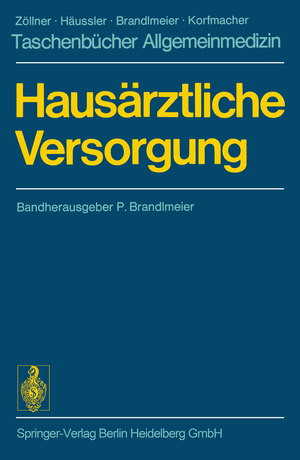 Zöllner · Häussler · Brandlmeier · Korfmacher
Taschenbücher Allgemeinmedizin

Hausärztliche Versorgung

Bandherausgeber P. Brandlmeier

Springer-Verlag Berlin Heidelberg GmbH